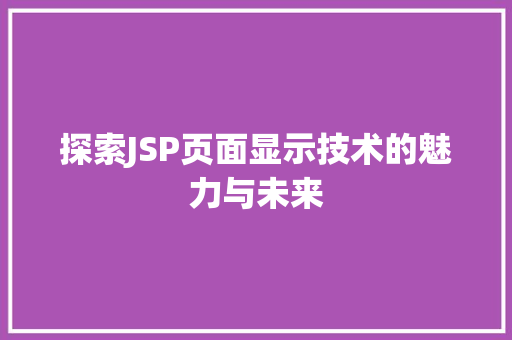 探索JSP页面显示技术的魅力与未来